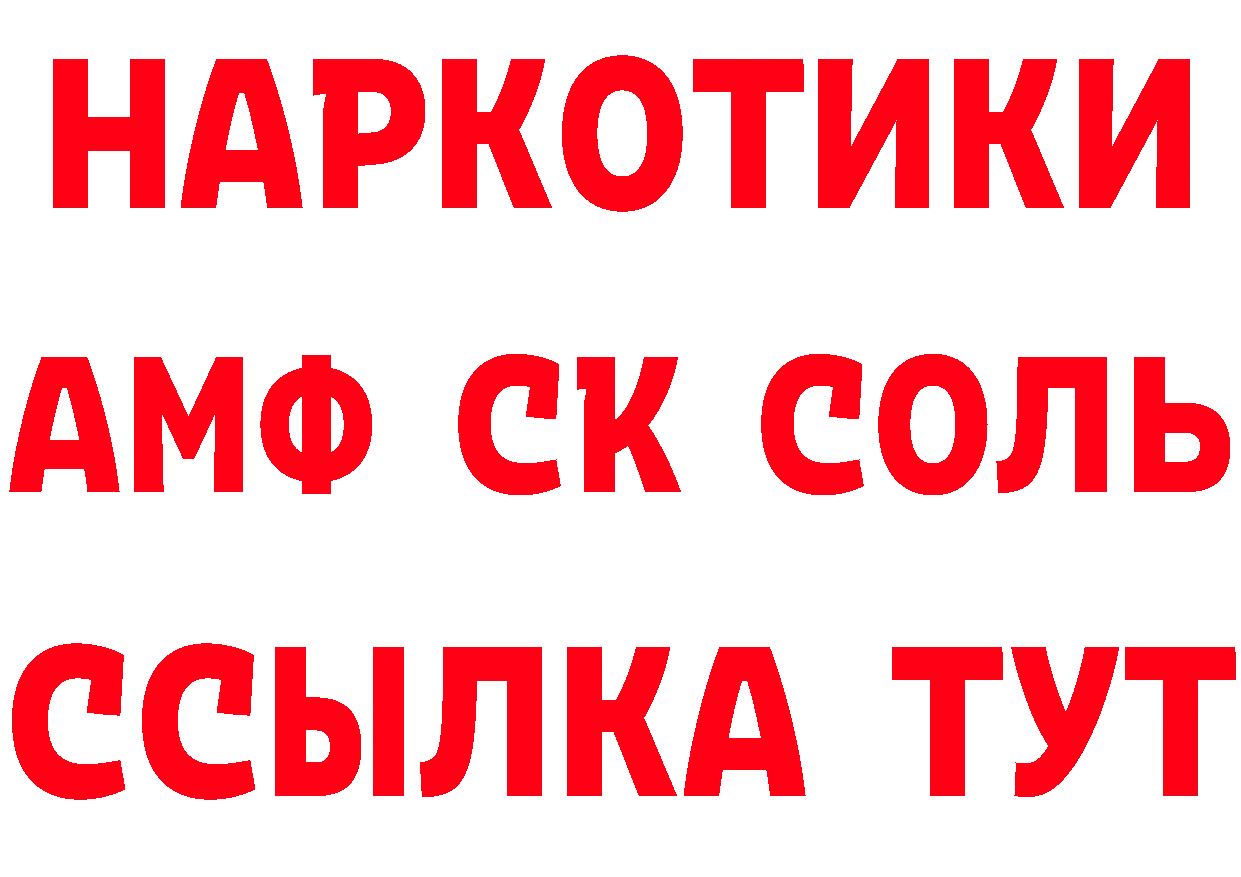 НАРКОТИКИ

АМФ СК СОЛЬ

ССЫЛКА ТУТ